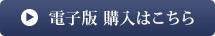 電子版 購入はこちら